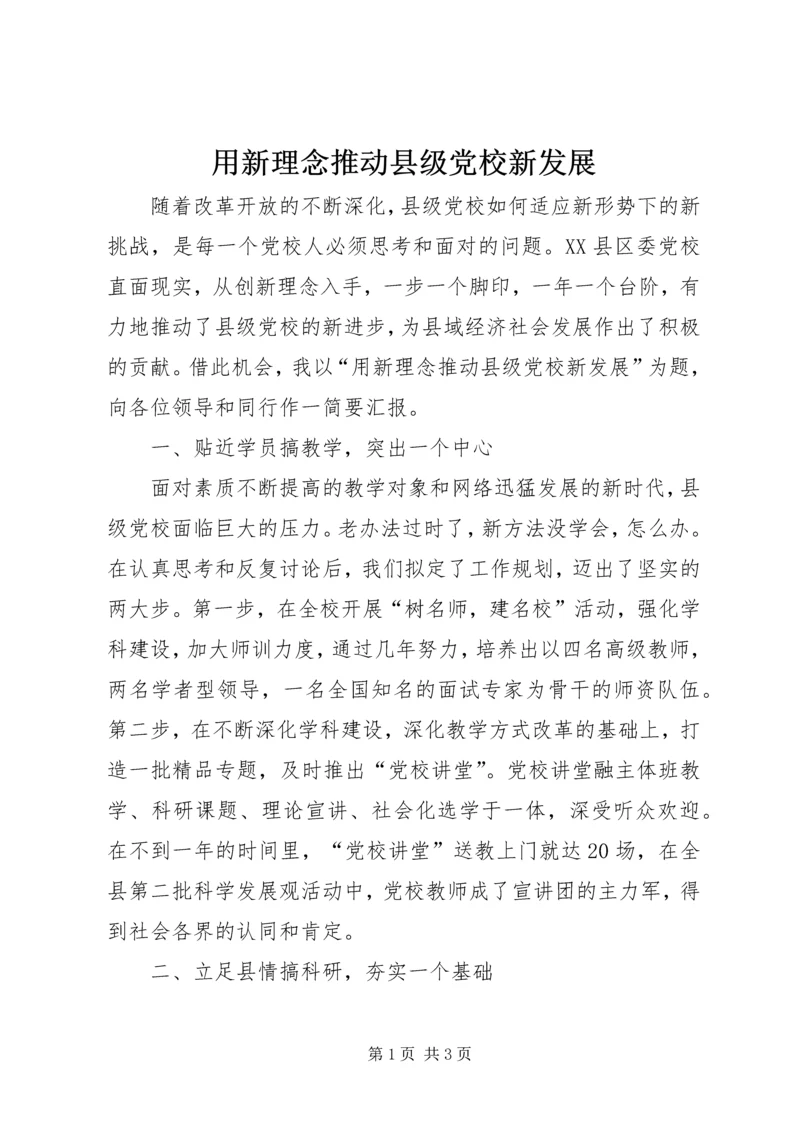 用新理念推动县级党校新发展

随着改革开放的不断深化，县级党校如何适应新形势下的新挑战，是每一个党校人必须思考和面对的问题。XX县区委党校直面现实，从创新理念入手，一步一个脚印，一年一个台阶，有力地推动了县级党校的新进步，为县域经济社会发展作出了积极的贡献。借此机会，我以“用新理念推动县级党校新发展”为题，向各位领导和同行作一简要汇报。

一、贴近学员搞教学，突出一个中心

面对素质不断提高的教学对象和网络迅猛发展的新时代，县级党校面临巨大的压力。老办法过时了，新方法没学会，怎么办。在认真思考和反复讨论后，我们拟定了工作规划，迈出了坚实的两大步。第一步，在全校开展“树名师，建名校”活动，强化学科建设，加大师训力度，通过几年努力，培养出以四名高级教师，两名学者型领导，一名全国知名的面试专家为骨干的师资队伍。第二步，在不断深化学科建设，深化教学方式改革的基础上，打造一批精品专题，及时推出“党校讲堂”。党校讲堂融主体班教学、科研课题、理论宣讲、社会化选学于一体，深受听众欢迎。在不到一年的时间里，“党校讲堂”送教上门就达20场，在全县第二批科学发展观活动中，党校教师成了宣讲团的主力军，得到社会各界的认同和肯定。

二、立足县情搞科研，夯实一个基础

第1页 共3页